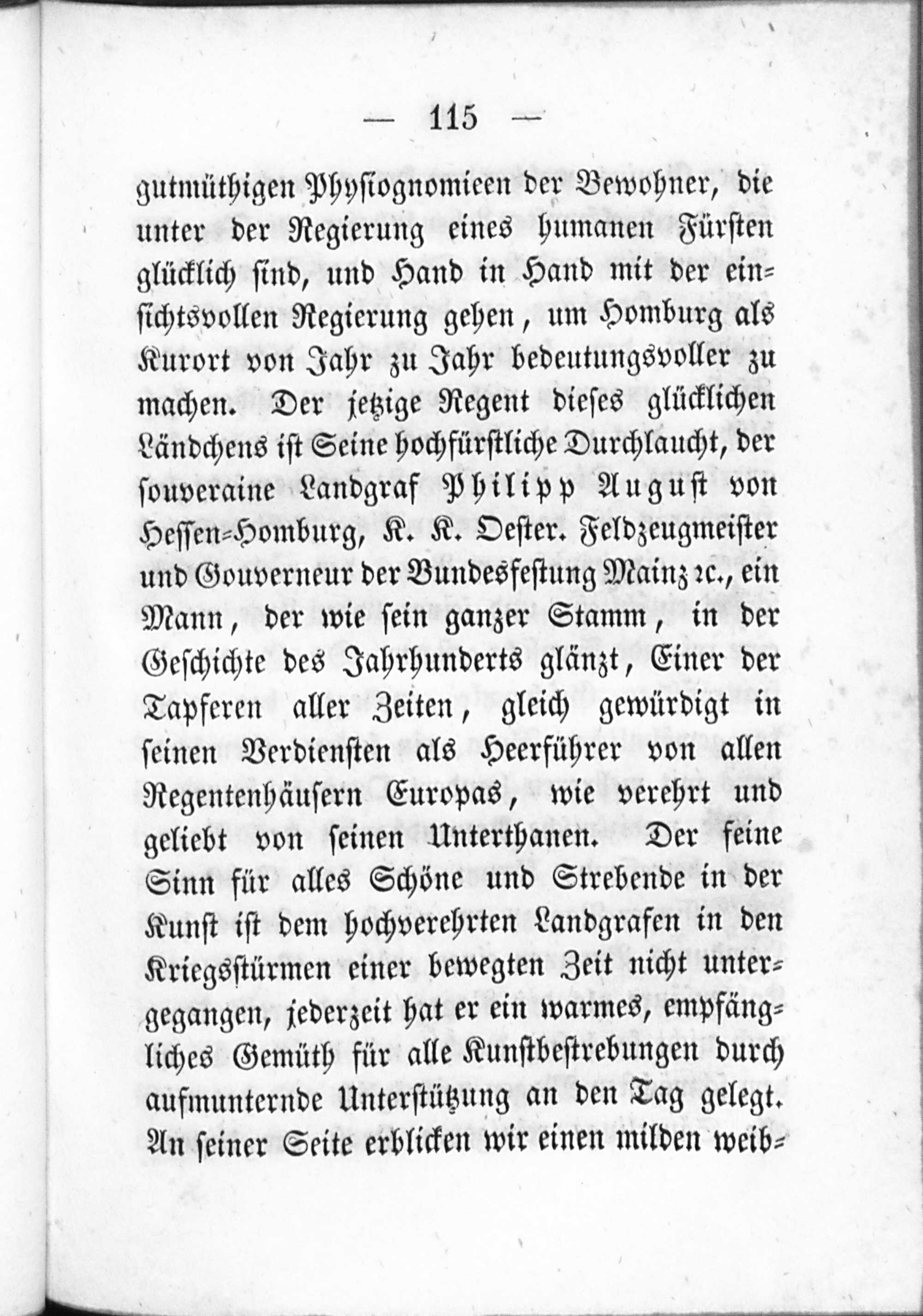 — 115 —

gutmüthigen Physiognomieen der Bewohner, die unter der Regierung eines humanen Fürsten glücklich sind, und Hand in Hand mit der einsichtsvollen Regierung gehen, um Homburg als Kurort von Jahr zu Jahr bedeutungsvoller zu machen. Der jetzige Regent dieses glücklichen Ländchens ist Seine hochfürstliche Durchlaucht, der souveraine Landgraf Philipp August von Hessen-Homburg, K. K. Oester. Feldzeugmeister und Gouverneur der Bundesfestung Mainz ꝛc., ein Mann, der wie sein ganzer Stamm, in der Geschichte des Jahrhunderts glänzt, Einer der Tapferen aller Zeiten, gleich gewürdigt in seinen Verdiensten als Heerführer von allen Regentenhäusern Europas, wie verehrt und geliebt von seinen Unterthanen. Der feine Sinn für alles Schöne und Strebende in der Kunst ist dem hochverehrten Landgrafen in den Kriegsstürmen einer bewegten Zeit nicht untergegangen, jederzeit hat er ein warmes, empfängliches Gemüth für alle Kunstbestrebungen durch aufmunternde Unterstützung an den Tag gelegt. An seiner Seite erblicken wir einen milden weib-